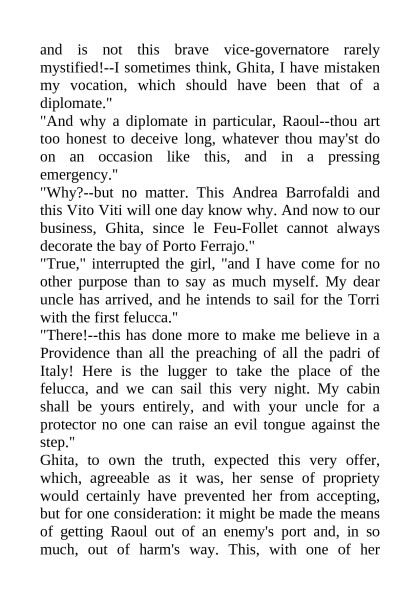 and is not this brave vice-governatore rarely mystified!--I sometimes think, Ghita, I have mistaken my vocation, which should have been that of a diplomate."
"And why a diplomate in particular, Raoul--thou art too honest to deceive long, whatever thou may'st do on an occasion like this, and in a pressing emergency."
"Why?--but no matter. This Andrea Barrofaldi and this Vito Viti will one day know why. And now to our business, Ghita, since le Feu-Follet cannot always decorate the bay of Porto Ferrajo."
"True," interrupted the girl, "and I have come for no other purpose than to say as much myself. My dear uncle has arrived, and he intends to sail for the Torri with the first felucca."
"There!--this has done more to make me believe in a Providence than all the preaching of all the padri of Italy! Here is the lugger to take the place of the felucca, and we can sail this very night. My cabin shall be yours entirely, and with your uncle for a protector no one can raise an evil tongue against the step."
Ghita, to own the truth, expected this very offer, which, agreeable as it was, her sense of propriety would certainly have prevented her from accepting, but for one consideration: it might be made the means of getting Raoul out of an enemy's port and, in so much, out of harm's way. This, with one of her